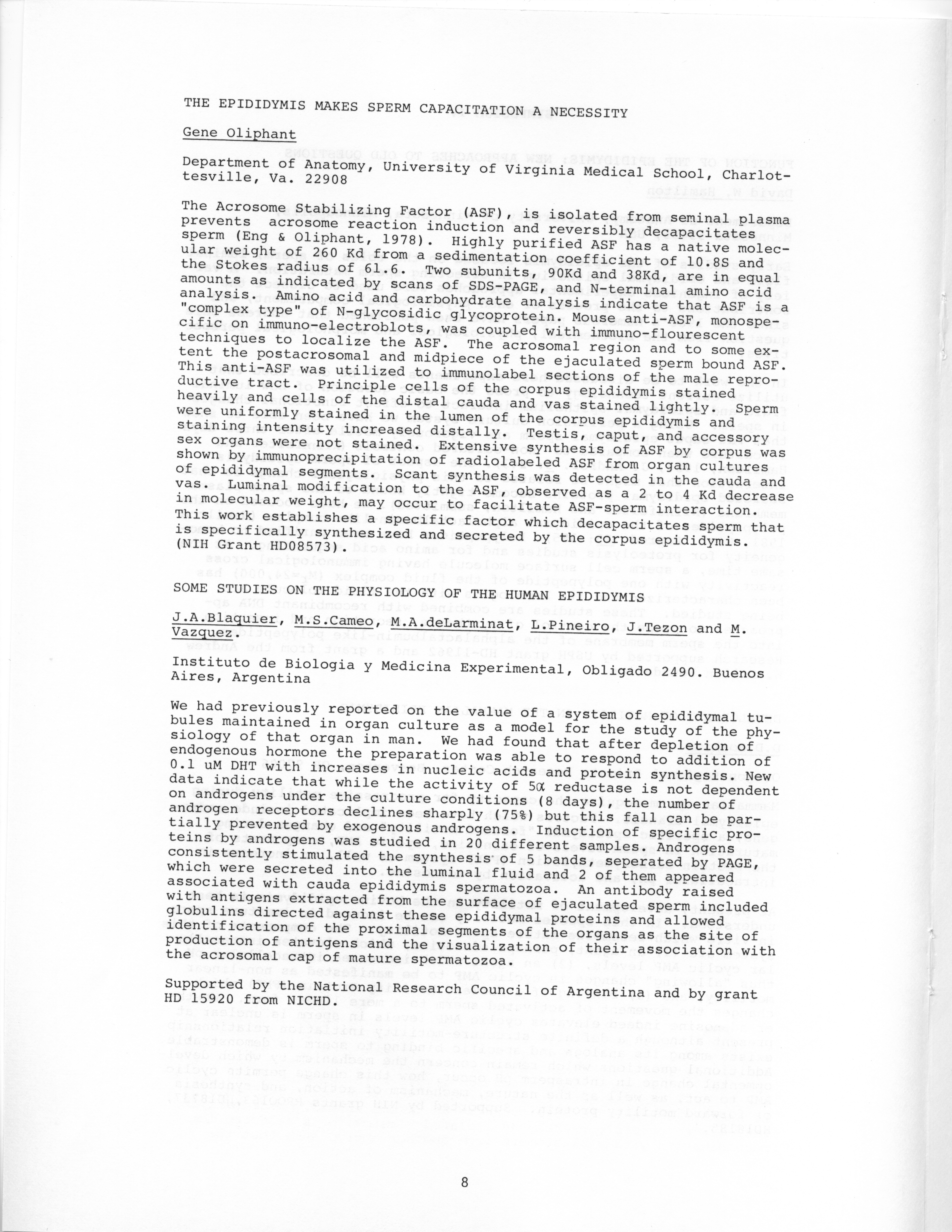 THE EPIDIDYMIS MAKES SPERM CAPACITATION A NECESSITY

Gene Oliphant

Department of Anatomy, University of Virginia Medical School, Charlottesville, Va. 22908

The Acrosome Stabilizing Factor (ASF), is isolated from seminal plasma prevents acrosome reaction induction and reversibly decapacitates sperm (Eng & Oliphant, 1978). Highly purified ASF has a native molecular weight of 260 Kd from a sedimentation coefficient of 10.8S and the Stokes radius of 61.6. Two subunits, 90Kd and 38Kd, are in equal amounts as indicated by scans of SDS-PAGE, and N-terminal amino acid analysis. Amino acid and carbohydrate analysis indicate that ASF is a "complex type" of N-glycosidic glycoprotein. Mouse anti-ASF, monospecific on immuno-electroblots, was coupled with immuno-flourescent techniques to localize the ASF. The acrosomal region and to some extent the postacrosomal and midpiece of the ejaculated sperm bound ASF. This anti-ASF was utilized to immunolabel sections of the male reproductive tract. Principle cells of the corpus epididymis stained heavily and cells of the distal cauda and vas stained lightly. Sperm were uniformly stained in the lumen of the corpus epididymis and staining intensity increased distally. Testis, caput, and accessory sex organs were not stained. Extensive synthesis of ASF by corpus was shown by immunoprecipitation of radiolabeled ASF from organ cultures of epididymal segments. Scant synthesis was detected in the cauda and vas. Luminal modification to the ASF, observed as a 2 to 4 Kd decrease in molecular weight, may occur to facilitate ASF-sperm interaction. This work establishes a specific factor which decapacitates sperm that is specifically synthesized and secreted by the corpus epididymis. (NIH Grant HD08573).

SOME STUDIES ON THE PHYSIOLOGY OF THE HUMAN EPIDIDYMIS

J.A.Blaquier, M.S.Cameo, M.A.deLarminat, L.Pineiro, J.Tezon and M. Vazquez.

Instituto de Biologia y Medicina Experimental, Obligado 2490. Buenos Aires, Argentina

We had previously reported on the value of a system of epididymal tubules maintained in organ culture as a model for the study of the physiology of that organ in man. We had found that after depletion of endogenous hormone the preparation was able to respond to addition of 0.1 uM DHT with increases in nucleic acids and protein synthesis. New data indicate that while the activity of 5α reductase is not dependent on androgens under the culture conditions (8 days), the number of androgen receptors declines sharply (75%) but this fall can be partially prevented by exogenous androgens. Induction of specific proteins by androgens was studied in 20 different samples. Androgens consistently stimulated the synthesis of 5 bands, seperated by PAGE, which were secreted into the luminal fluid and 2 of them appeared associated with cauda epididymis spermatozoa. An antibody raised with antigens extracted from the surface of ejaculated sperm included globulins directed against these epididymal proteins and allowed identification of the proximal segments of the organs as the site of production of antigens and the visualization of their association with the acrosomal cap of mature spermatozoa.

Supported by the National Research Council of Argentina and by grant HD 15920 from NICHD.

8